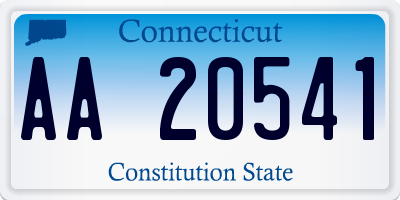 Connecticut

AA 20541

Constitution State